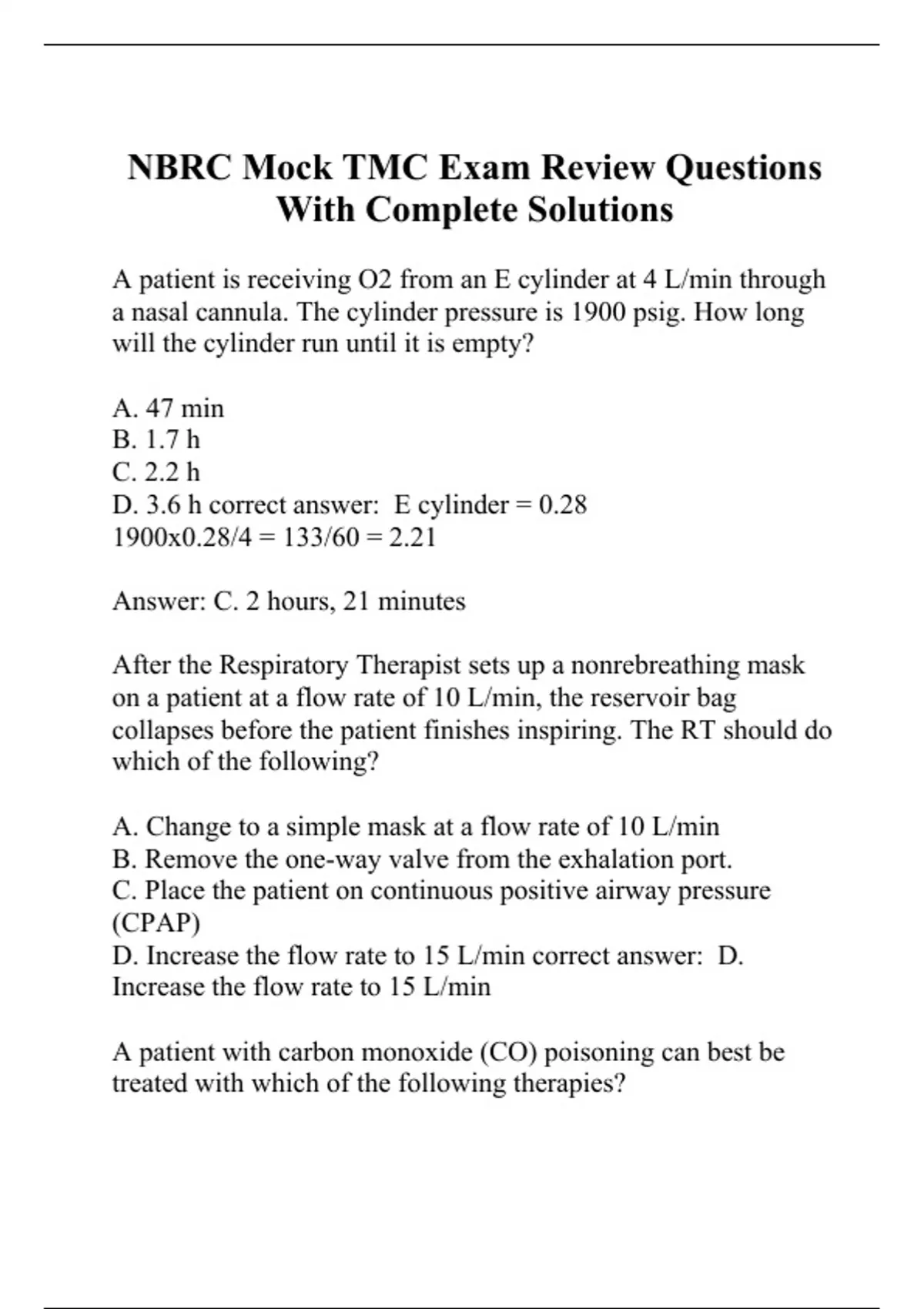 NBRC Mock TMC Exam Review Questions With Complete Solutions

A patient is receiving O2 from an E cylinder at 4 L/min through a nasal cannula. The cylinder pressure is 1900 psig. How long will the cylinder run until it is empty?

A. 47 min
B. 1.7 h
C. 2.2 h
D. 3.6 h correct answer: E cylinder = 0.28
1900x0.28/4 = 133/60 = 2.21

Answer: C. 2 hours, 21 minutes

After the Respiratory Therapist sets up a nonrebreathing mask on a patient at a flow rate of 10 L/min, the reservoir bag collapses before the patient finishes inspiring. The RT should do which of the following?

A. Change to a simple mask at a flow rate of 10 L/min
B. Remove the one-way valve from the exhalation port.
C. Place the patient on continuous positive airway pressure (CPAP)
D. Increase the flow rate to 15 L/min correct answer: D. Increase the flow rate to 15 L/min

A patient with carbon monoxide (CO) poisoning can best be treated with which of the following therapies?